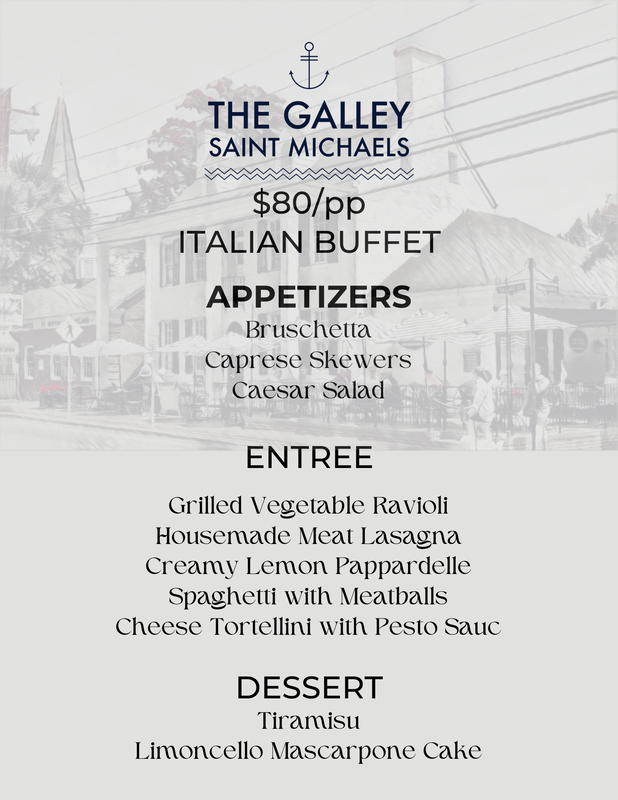 THE GALLEY
SAINT MICHAELS

$80/pp
ITALIAN BUFFET

APPETIZERS
Bruschetta
Caprese Skewers
Caesar Salad

ENTREE

Grilled Vegetable Ravioli
Housemade Meat Lasagna
Creamy Lemon Pappardelle
Spaghetti with Meatballs
Cheese Tortellini with Pesto Sauc

DESSERT
Tiramisu
Limoncello Mascarpone Cake